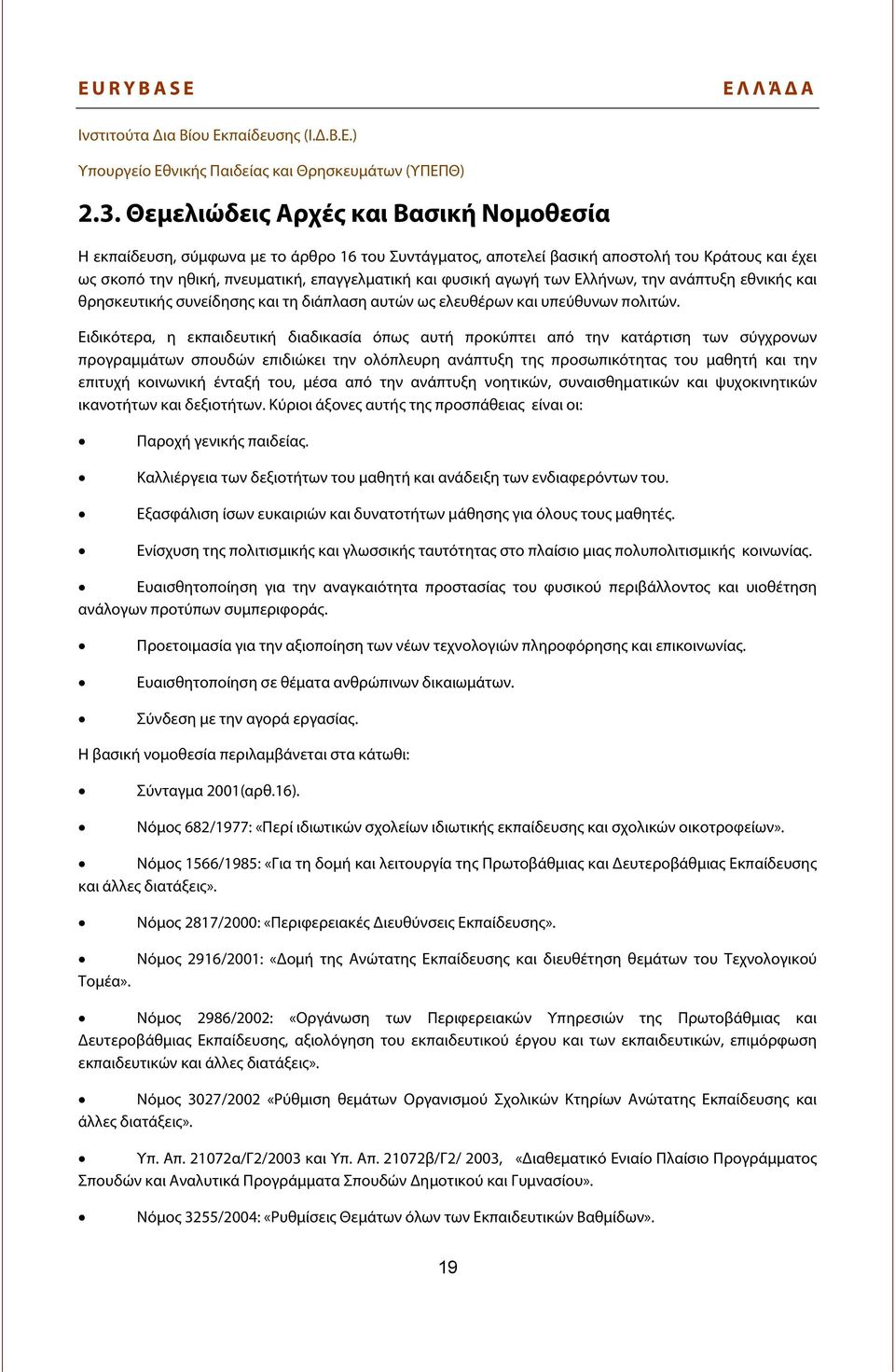 EURYBASE ΕΛΛΆΔΑ

Ινστιτούτα Δια Βίου Εκπαίδευσης (Ι.Δ.Β.Ε.)

Υπουργείο Εθνικής Παιδείας και Θρησκευμάτων (ΥΠΕΠΘ)

2.3. Θεμελιώδεις Αρχές και Βασική Νομοθεσία

Η εκπαίδευση, σύμφωνα με το άρθρο 16 του Συντάγματος, αποτελεί βασική αποστολή του Κράτους και έχει ως σκοπό την ηθική, πνευματική, επαγγελματική και φυσική αγωγή των Ελλήνων, την ανάπτυξη εθνικής και θρησκευτικής συνείδησης και τη διάπλαση αυτών ως ελευθέρων και υπεύθυνων πολιτών.

Ειδικότερα, η εκπαιδευτική διαδικασία όπως αυτή προκύπτει από την κατάρτιση των σύγχρονων προγραμμάτων σπουδών επιδιώκει την ολόπλευρη ανάπτυξη της προσωπικότητας του μαθητή και την επιτυχή κοινωνική ένταξή του, μέσα από την ανάπτυξη νοητικών, συναισθηματικών και ψυχοκινητικών ικανοτήτων και δεξιοτήτων. Κύριοι άξονες αυτής της προσπάθειας είναι οι:

• Παροχή γενικής παιδείας.

• Καλλιέργεια των δεξιοτήτων του μαθητή και ανάδειξη των ενδιαφερόντων του.

• Εξασφάλιση ίσων ευκαιριών και δυνατοτήτων μάθησης για όλους τους μαθητές.

• Ενίσχυση της πολιτισμικής και γλωσσικής ταυτότητας στο πλαίσιο μιας πολυπολιτισμικής κοινωνίας.

• Ευαισθητοποίηση για την αναγκαιότητα προστασίας του φυσικού περιβάλλοντος και υιοθέτηση ανάλογων προτύπων συμπεριφοράς.

• Προετοιμασία για την αξιοποίηση των νέων τεχνολογιών πληροφόρησης και επικοινωνίας.

• Ευαισθητοποίηση σε θέματα ανθρώπινων δικαιωμάτων.

• Σύνδεση με την αγορά εργασίας.

Η βασική νομοθεσία περιλαμβάνεται στα κάτωθι:

• Σύνταγμα 2001(αρθ.16).

• Νόμος 682/1977: «Περί ιδιωτικών σχολείων ιδιωτικής εκπαίδευσης και σχολικών οικοτροφείων».

• Νόμος 1566/1985: «Για τη δομή και λειτουργία της Πρωτοβάθμιας και Δευτεροβάθμιας Εκπαίδευσης και άλλες διατάξεις».

• Νόμος 2817/2000: «Περιφερειακές Διευθύνσεις Εκπαίδευσης».

• Νόμος 2916/2001: «Δομή της Ανώτατης Εκπαίδευσης και διευθέτηση θεμάτων του Τεχνολογικού Τομέα».

• Νόμος 2986/2002: «Οργάνωση των Περιφερειακών Υπηρεσιών της Πρωτοβάθμιας και Δευτεροβάθμιας Εκπαίδευσης, αξιολόγηση του εκπαιδευτικού έργου και των εκπαιδευτικών, επιμόρφωση εκπαιδευτικών και άλλες διατάξεις».

• Νόμος 3027/2002 «Ρύθμιση θεμάτων Οργανισμού Σχολικών Κτηρίων Ανώτατης Εκπαίδευσης και άλλες διατάξεις».

• Υπ. Απ. 21072α/Γ2/2003 και Υπ. Απ. 21072β/Γ2/ 2003, «Διαθεματικό Ενιαίο Πλαίσιο Προγράμματος Σπουδών και Αναλυτικά Προγράμματα Σπουδών Δημοτικού και Γυμνασίου».

• Νόμος 3255/2004: «Ρυθμίσεις Θεμάτων όλων των Εκπαιδευτικών Βαθμίδων».

19